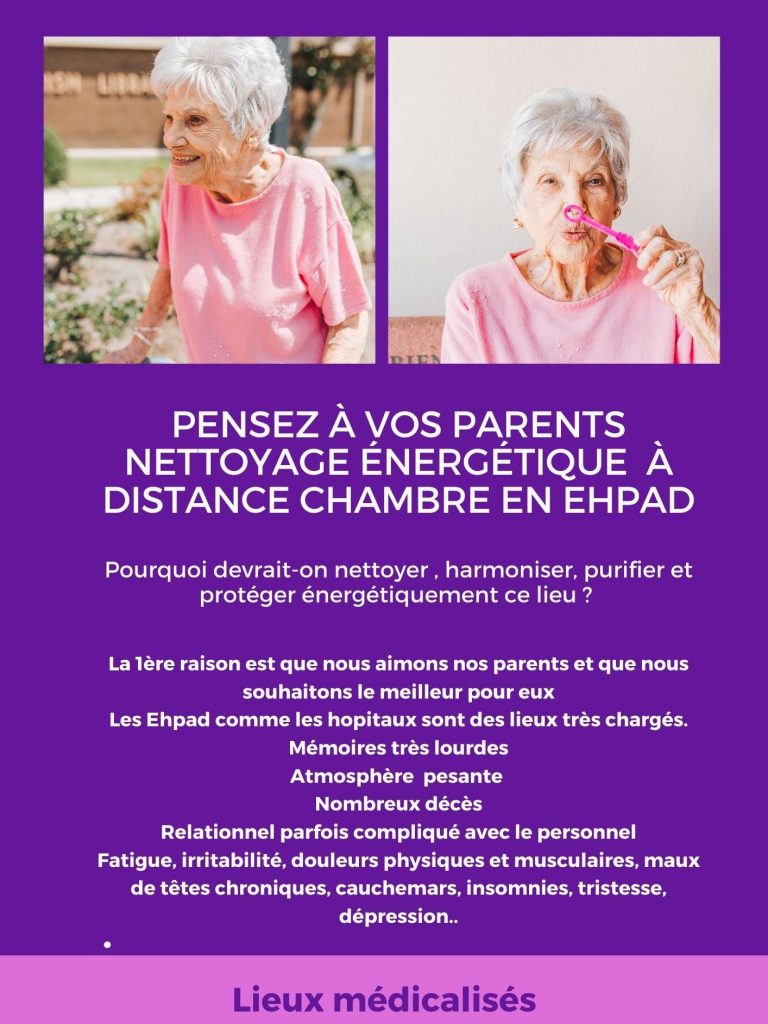 PENSEZ À VOS PARENTS NETTOYAGE ÉNERGÉTIQUE À DISTANCE CHAMBRE EN EHPAD

Pourquoi devrait-on nettoyer , harmoniser, purifier et protéger énergétiquement ce lieu ?

La 1ère raison est que nous aimons nos parents et que nous souhaitons le meilleur pour eux
Les Ehpad comme les hopitaux sont des lieux très chargés.
Mémoires très lourdes
Atmosphère pesante
Nombreux décès
Relationnel parfois compliqué avec le personnel
Fatigue, irritabilité, douleurs physiques et musculaires, maux de têtes chroniques, cauchemars, insomnies, tristesse, dépression..

Lieux médicalisés